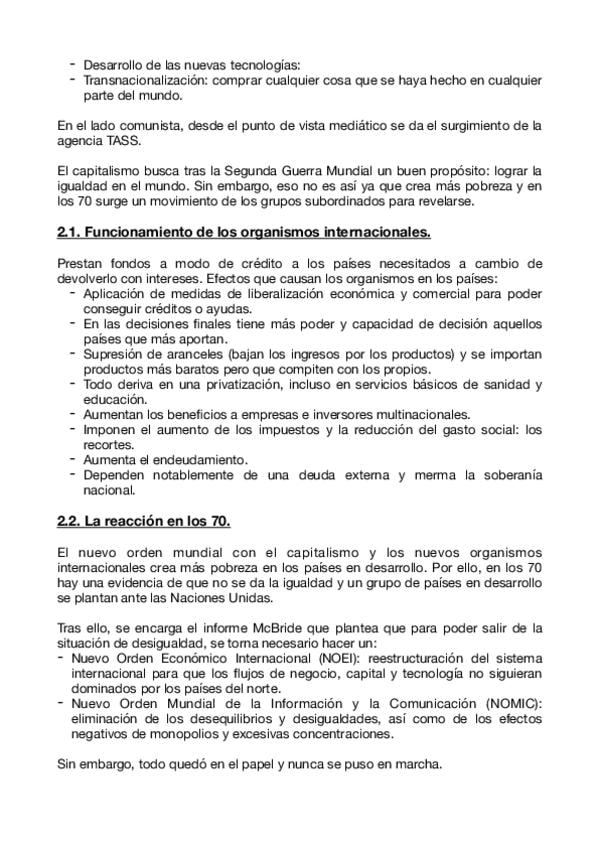 - Desarrollo de las nuevas tecnologías:
- Transnacionalización: comprar cualquier cosa que se haya hecho en cualquier parte del mundo.

En el lado comunista, desde el punto de vista mediático se da el surgimiento de la agencia TASS.

El capitalismo busca tras la Segunda Guerra Mundial un buen propósito: lograr la igualdad en el mundo. Sin embargo, eso no es así ya que crea más pobreza y en los 70 surge un movimiento de los grupos subordinados para revelarse.

2.1. Funcionamiento de los organismos internacionales.

Prestan fondos a modo de crédito a los países necesitados a cambio de devolverlo con intereses. Efectos que causan los organismos en los países:
- Aplicación de medidas de liberalización económica y comercial para poder conseguir créditos o ayudas.
- En las decisiones finales tiene más poder y capacidad de decisión aquellos países que más aportan.
- Supresión de aranceles (bajan los ingresos por los productos) y se importan productos más baratos pero que compiten con los propios.
- Todo deriva en una privatización, incluso en servicios básicos de sanidad y educación.
- Aumentan los beneficios a empresas e inversores multinacionales.
- Imponen el aumento de los impuestos y la reducción del gasto social: los recortes.
- Aumenta el endeudamiento.
- Dependen notablemente de una deuda externa y merma la soberanía nacional.

2.2. La reacción en los 70.

El nuevo orden mundial con el capitalismo y los nuevos organismos internacionales crea más pobreza en los países en desarrollo. Por ello, en los 70 hay una evidencia de que no se da la igualdad y un grupo de países en desarrollo se plantan ante las Naciones Unidas.

Tras ello, se encarga el informe McBride que plantea que para poder salir de la situación de desigualdad, se torna necesario hacer un:
- Nuevo Orden Económico Internacional (NOEI): reestructuración del sistema internacional para que los flujos de negocio, capital y tecnología no siguieran dominados por los países del norte.
- Nuevo Orden Mundial de la Información y la Comunicación (NOMIC): eliminación de los desequilibrios y desigualdades, así como de los efectos negativos de monopolios y excesivas concentraciones.

Sin embargo, todo quedó en el papel y nunca se puso en marcha.